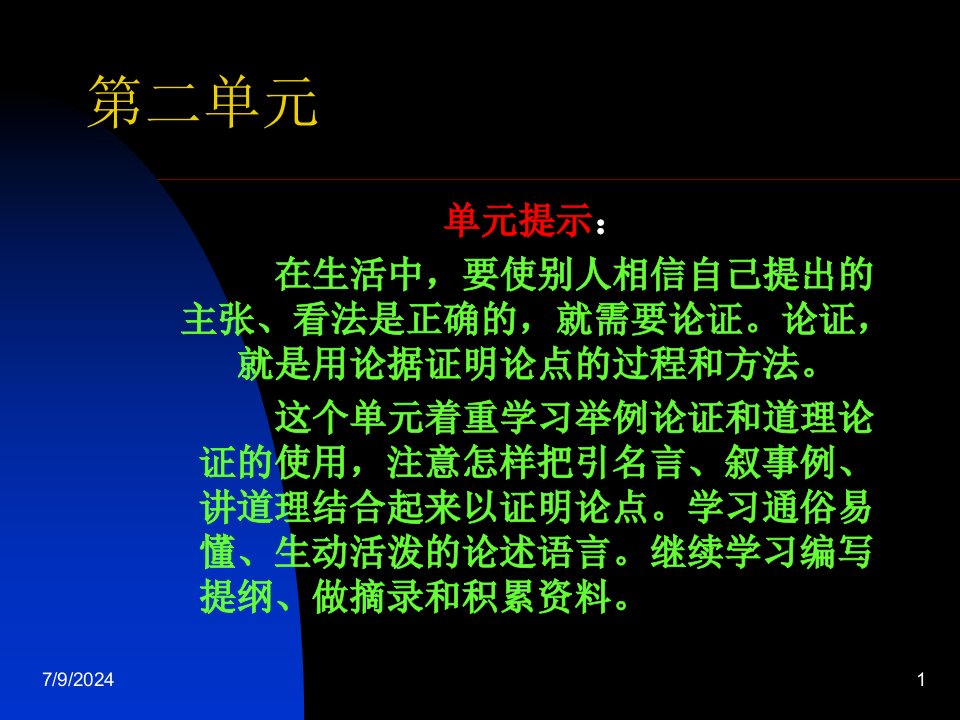 第二单元

单元提示：

在生活中，要使别人相信自己提出的主张、看法是正确的，就需要论证。论证，就是用论据证明论点的过程和方法。

这个单元着重学习举例论证和道理论证的使用，注意怎样把引名言、叙事例、讲道理结合起来以证明论点。学习通俗易懂、生动活泼的论述语言。继续学习编写提纲、做摘录和积累资料。

7/9/2024

1